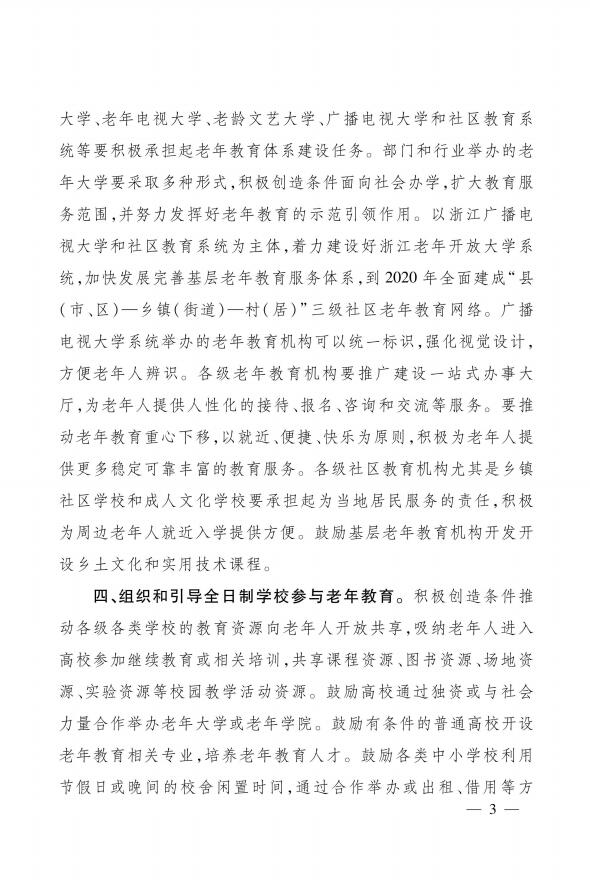 大学、老年电视大学、老龄文艺大学、广播电视大学和社区教育系统等要积极承担起老年教育体系建设任务。部门和行业举办的老年大学要采取多种形式，积极创造条件面向社会办学，扩大教育服务范围，并努力发挥好老年教育的示范引领作用。以浙江广播电视大学和社区教育系统为主体，着力建设好浙江老年开放大学系统，加快发展完善基层老年教育服务体系，到2020年全面建成“县(市、区)—乡镇(街道)—村(居)”三级社区老年教育网络。广播电视大学系统举办的老年教育机构可以统一标识，强化视觉设计，方便老年人辨识。各级老年教育机构要推广建设一站式办事大厅，为老年人提供人性化的接待、报名、咨询和交流等服务。要推动老年教育重心下移，以就近、便捷、快乐为原则，积极为老年人提供更多稳定可靠丰富的教育服务。各级社区教育机构尤其是乡镇社区学校和成人文化学校要承担起为当地居民服务的责任，积极为周边老年人就近入学提供方便。鼓励基层老年教育机构开发开设乡土文化和实用技术课程。

四、组织和引导全日制学校参与老年教育。积极创造条件推动各级各类学校的教育资源向老年人开放共享，吸纳老年人进入高校参加继续教育或相关培训，共享课程资源、图书资源、场地资源、实验资源等校园教学活动资源。鼓励高校通过独资或与社会力量合作举办老年大学或老年学院。鼓励有条件的普通高校开设老年教育相关专业，培养老年教育人才。鼓励各类中小学校利用节假日或晚间的校舍闲置时间，通过合作举办或出租、借用等方

— 3 —